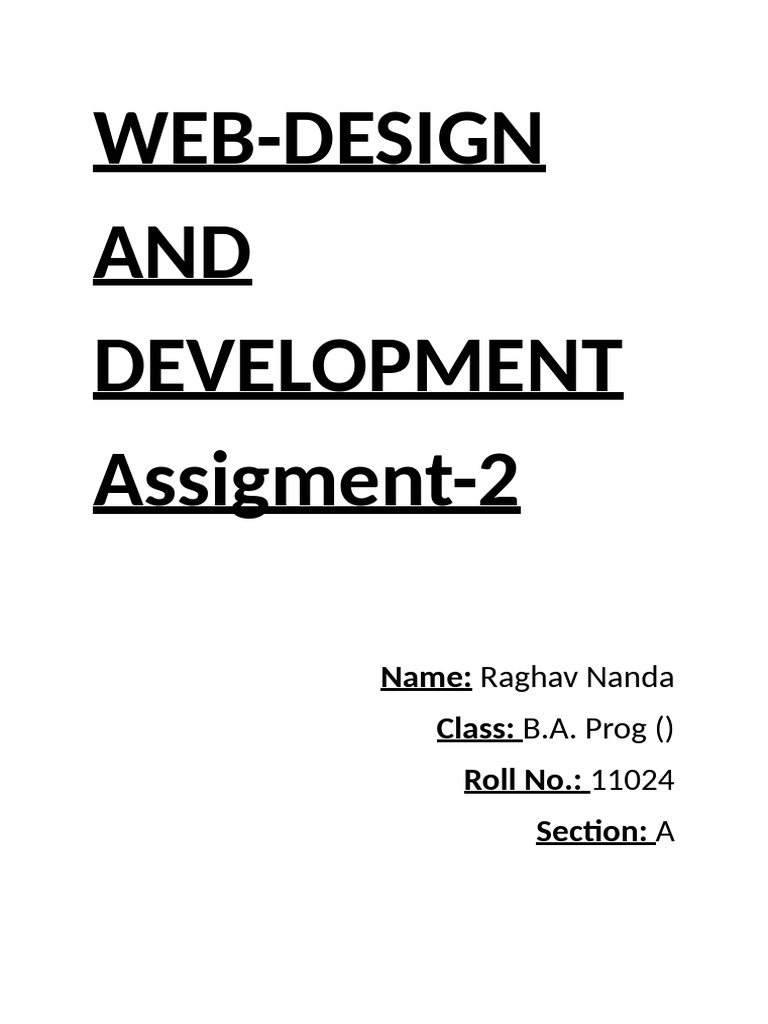 WEB-DESIGN
AND
DEVELOPMENT
Assigment-2

Name: Raghav Nanda
Class: B.A. Prog ()
Roll No.: 11024
Section: A